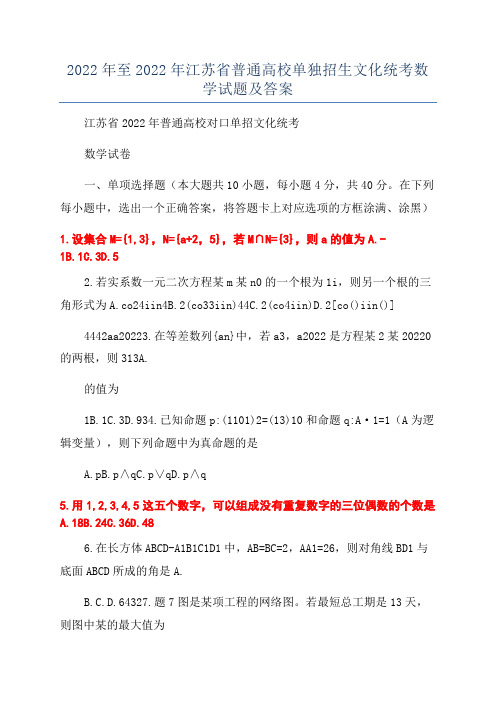 2022年至2022年江苏省普通高校单独招生文化统考数学试题及答案

江苏省2022年普通高校对口单招文化统考

数学试卷

一、单项选择题（本大题共10小题，每小题4分，共40分。在下列每小题中，选出一个正确答案，将答题卡上对应选项的方框涂满、涂黑）

1.设集合M={1,3}，N={a+2，5}，若M∩N={3}，则a的值为A.-1B.1C.3D.5

2.若实系数一元二次方程某m某n0的一个根为1i，则另一个根的三角形式为A.co24iin4B.2(co33iin)44C.2(co4iin)D.2[co()iin()]

4442aa20223.在等差数列{an}中，若a3，a2022是方程某2某20220的两根，则313A.

的值为

1B.1C.3D.934.已知命题p:(1101)2=(13)10和命题q:A·1=1（A为逻辑变量），则下列命题中为真命题的是

A.pB.p∧qC.p∨qD.p∧q

5.用1,2,3,4,5这五个数字，可以组成没有重复数字的三位偶数的个数是A.18B.24C.36D.48

6.在长方体ABCD-A1B1C1D1中，AB=BC=2，AA1=26，则对角线BD1与底面ABCD所成的角是A.

B.C.D.64327.题7图是某项工程的网络图。若最短总工期是13天，则图中某的最大值为